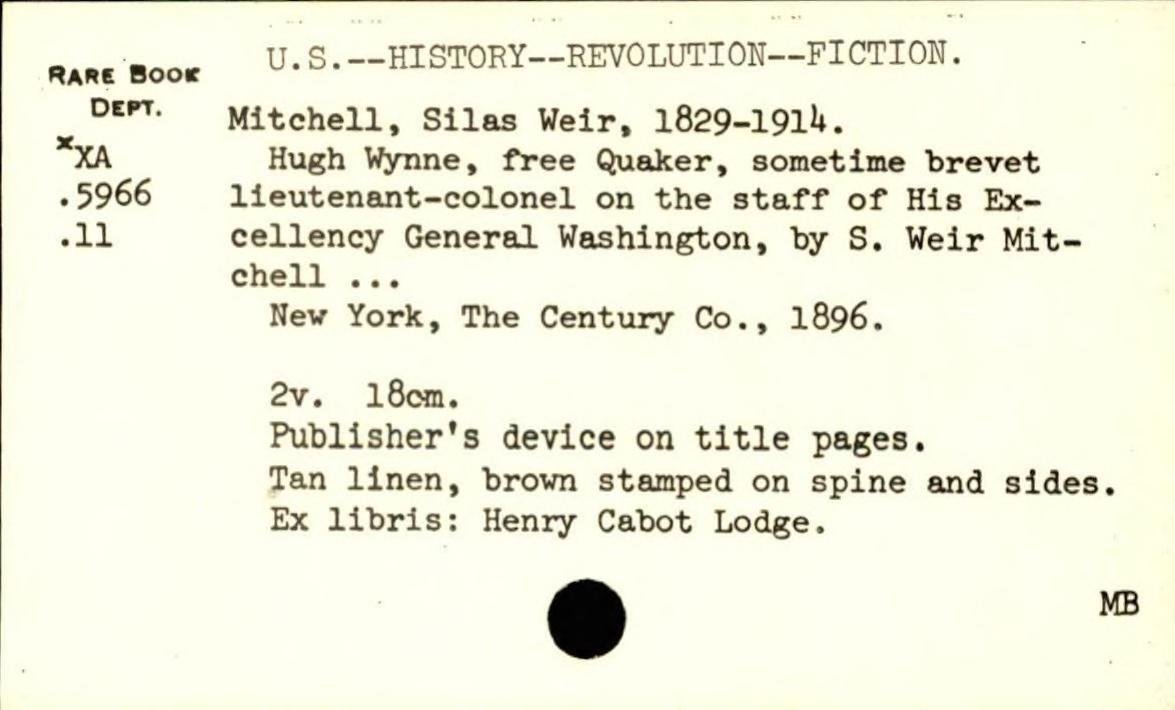 RARE BOOK DEPT.
*XA
.5966
.11

U.S.--HISTORY--REVOLUTION--FICTION.

Mitchell, Silas Weir, 1829-1914.
Hugh Wynne, free Quaker, sometime brevet lieutenant-colonel on the staff of His Excellency General Washington, by S. Weir Mitchell ...
New York, The Century Co., 1896.

2v. 18cm.
Publisher's device on title pages.
Tan linen, brown stamped on spine and sides.
Ex libris: Henry Cabot Lodge.

MB